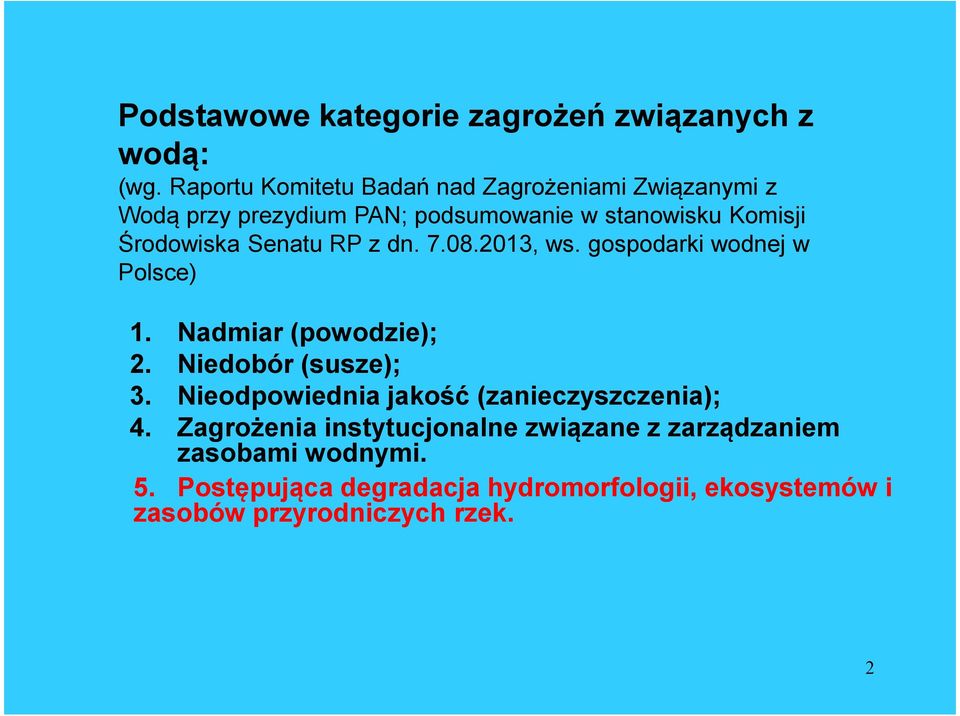 Podstawowe kategorie zagrożeń związanych z wodą:
(wg. Raportu Komitetu Badań nad Zagrożeniami Związanymi z Wodą przy prezydium PAN; podsumowanie w stanowisku Komisji Środowiska Senatu RP z dn. 7.08.2013, ws. gospodarki wodnej w Polsce)

1. Nadmiar (powodzie);
2. Niedobór (susze);
3. Nieodpowiednia jakość (zanieczyszczenia);
4. Zagrożenia instytucjonalne związane z zarządzaniem zasobami wodnymi.
5. Postępująca degradacja hydromorfologii, ekosystemów i zasobów przyrodniczych rzek.

2